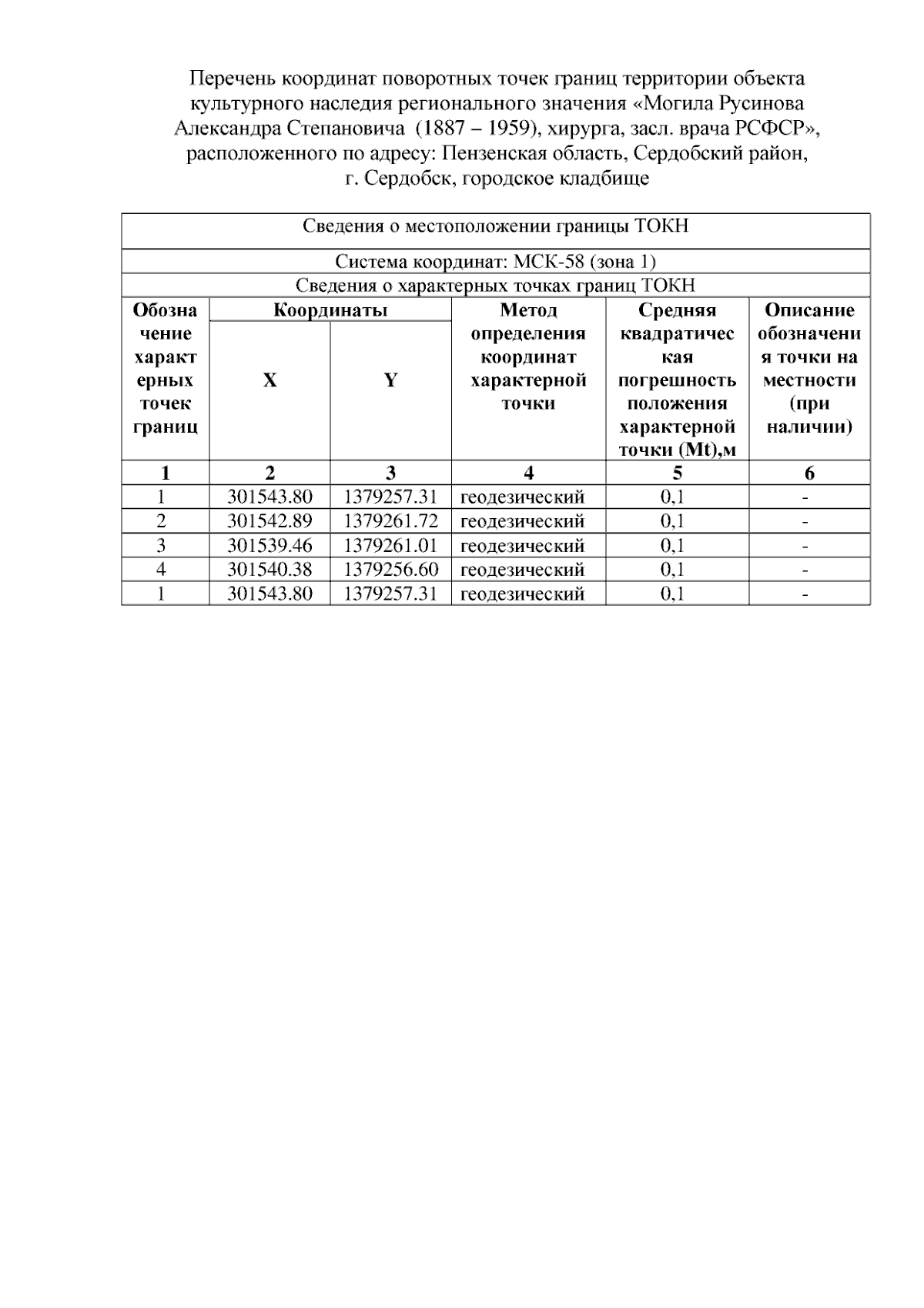 Перечень координат поворотных точек границ территории объекта культурного наследия регионального значения «Могила Русинова Александра Степановича (1887 – 1959), хирурга, засл. врача РСФСР», расположенного по адресу: Пензенская область, Сердобский район, г. Сердобск, городское кладбище

| Сведения о местоположении границы ТОКН | | | | | |
|---|---|---|---|---|---|
| Система координат: МСК-58 (зона 1) | | | | | |
| Сведения о характерных точках границ ТОКН | | | | | |
| Обозначение характерных точек границ | Координаты | | Метод определения координат характерной точки | Средняя квадратическая погрешность положения характерной точки (Mt),м | Описание обозначения точки на местности (при наличии) |
| | X | Y | | | |
| 1 | 2 | 3 | 4 | 5 | 6 |
| 1 | 301543.80 | 1379257.31 | геодезический | 0,1 | - |
| 2 | 301542.89 | 1379261.72 | геодезический | 0,1 | - |
| 3 | 301539.46 | 1379261.01 | геодезический | 0,1 | - |
| 4 | 301540.38 | 1379256.60 | геодезический | 0,1 | - |
| 1 | 301543.80 | 1379257.31 | геодезический | 0,1 | - |